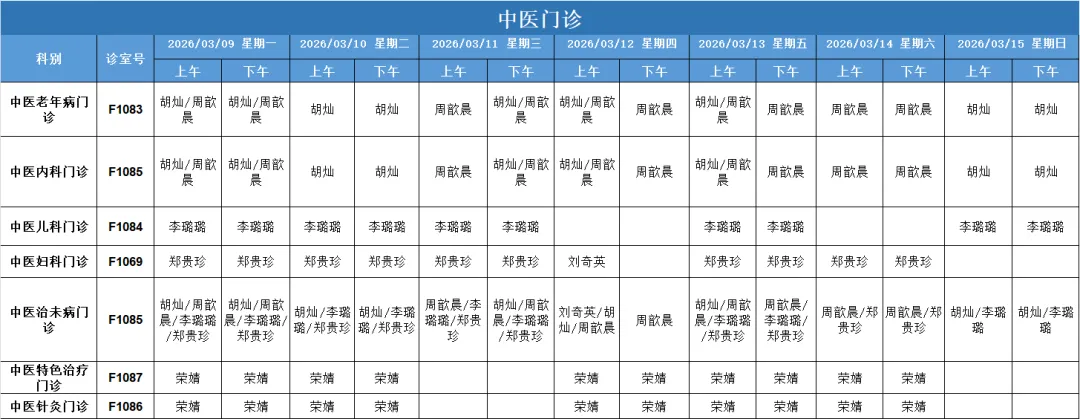 中医门诊

| 科别 | 诊室号 | 2026/03/09 星期一 上午 | 2026/03/09 星期一 下午 | 2026/03/10 星期二 上午 | 2026/03/10 星期二 下午 | 2026/03/11 星期三 上午 | 2026/03/11 星期三 下午 | 2026/03/12 星期四 上午 | 2026/03/12 星期四 下午 | 2026/03/13 星期五 上午 | 2026/03/13 星期五 下午 | 2026/03/14 星期六 上午 | 2026/03/14 星期六 下午 | 2026/03/15 星期日 上午 | 2026/03/15 星期日 下午 |
|---|---|---|---|---|---|---|---|---|---|---|---|---|---|---|---|
| 中医老年病门诊 | F1083 | 胡灿/周歆晨 | 胡灿/周歆晨 | 胡灿 | 胡灿 | 周歆晨 | 胡灿/周歆晨 | 胡灿/周歆晨 | 周歆晨 | 胡灿/周歆晨 | 周歆晨 | 周歆晨 | 周歆晨 | 胡灿 | 胡灿 |
| 中医内科门诊 | F1085 | 胡灿/周歆晨 | 胡灿/周歆晨 | 胡灿 | 胡灿 | 周歆晨 | 胡灿/周歆晨 | 胡灿/周歆晨 | 周歆晨 | 胡灿/周歆晨 | 周歆晨 | 周歆晨 | 周歆晨 | 胡灿 | 胡灿 |
| 中医儿科门诊 | F1084 | 李璐璐 | 李璐璐 | 李璐璐 | 李璐璐 | 李璐璐 | 李璐璐 | | | 李璐璐 | 李璐璐 | | | 李璐璐 | 李璐璐 |
| 中医妇科门诊 | F1069 | 郑贵珍 | 郑贵珍 | 郑贵珍 | 郑贵珍 | 郑贵珍 | 郑贵珍 | 刘奇英 | | 郑贵珍 | 郑贵珍 | 郑贵珍 | 郑贵珍 | | |
| 中医治未病门诊 | F1085 | 胡灿/周歆晨/李璐璐/郑贵珍 | 胡灿/周歆晨/李璐璐/郑贵珍 | 胡灿/李璐璐/郑贵珍 | 胡灿/李璐璐/郑贵珍 | 周歆晨/李璐璐/郑贵珍 | 胡灿/周歆晨/李璐璐/郑贵珍 | 刘奇英/胡灿/周歆晨 | 周歆晨 | 胡灿/周歆晨/李璐璐/郑贵珍 | 周歆晨/李璐璐/郑贵珍 | 周歆晨/郑贵珍 | 周歆晨/郑贵珍 | 胡灿/李璐璐 | 胡灿/李璐璐 |
| 中医特色治疗门诊 | F1087 | 荣婧 | 荣婧 | 荣婧 | 荣婧 | | | 荣婧 | 荣婧 | 荣婧 | 荣婧 | 荣婧 | 荣婧 | | |
| 中医针灸门诊 | F1086 | 荣婧 | 荣婧 | 荣婧 | 荣婧 | | | 荣婧 | 荣婧 | 荣婧 | 荣婧 | 荣婧 | 荣婧 | | |